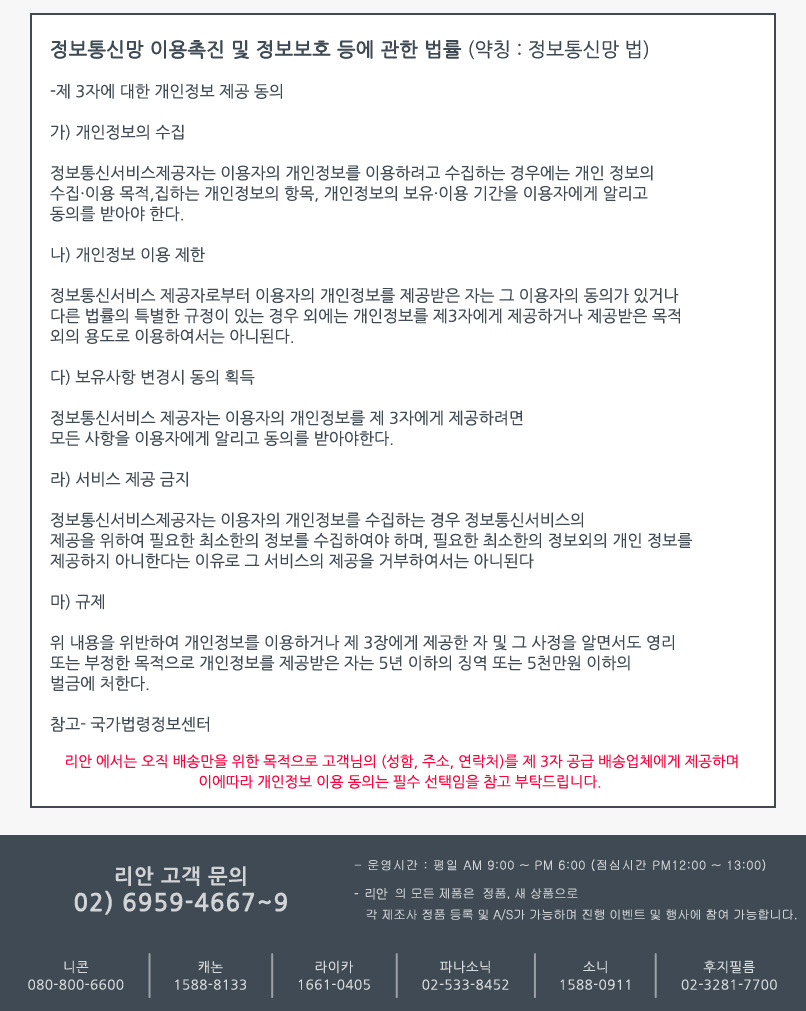 정보통신망 이용촉진 및 정보보호 등에 관한 법률 (약칭 : 정보통신망 법)

-제 3자에 대한 개인정보 제공 동의

가) 개인정보의 수집

정보통신서비스제공자는 이용자의 개인정보를 이용하려고 수집하는 경우에는 개인 정보의 수집·이용 목적,집하는 개인정보의 항목, 개인정보의 보유·이용 기간을 이용자에게 알리고 동의를 받아야 한다.

나) 개인정보 이용 제한

정보통신서비스 제공자로부터 이용자의 개인정보를 제공받은 자는 그 이용자의 동의가 있거나 다른 법률의 특별한 규정이 있는 경우 외에는 개인정보를 제3자에게 제공하거나 제공받은 목적 외의 용도로 이용하여서는 아니된다.

다) 보유사항 변경시 동의 획득

정보통신서비스 제공자는 이용자의 개인정보를 제 3자에게 제공하려면 모든 사항을 이용자에게 알리고 동의를 받아야한다.

라) 서비스 제공 금지

정보통신서비스제공자는 이용자의 개인정보를 수집하는 경우 정보통신서비스의 제공을 위하여 필요한 최소한의 정보를 수집하여야 하며, 필요한 최소한의 정보외의 개인 정보를 제공하지 아니한다는 이유로 그 서비스의 제공을 거부하여서는 아니된다

마) 규제

위 내용을 위반하여 개인정보를 이용하거나 제 3장에게 제공한 자 및 그 사정을 알면서도 영리 또는 부정한 목적으로 개인정보를 제공받은 자는 5년 이하의 징역 또는 5천만원 이하의 벌금에 처한다.

참고- 국가법령정보센터

리안 에서는 오직 배송만을 위한 목적으로 고객님의 (성함, 주소, 연락처)를 제 3자 공급 배송업체에게 제공하며 이에따라 개인정보 이용 동의는 필수 선택임을 참고 부탁드립니다.

리안 고객 문의
02) 6959-4667~9

- 운영시간 : 평일 AM 9:00 ~ PM 6:00 (점심시간 PM12:00 ~ 13:00)
- 리안 의 모든 제품은 정품, 새 상품으로 각 제조사 정품 등록 및 A/S가 가능하며 진행 이벤트 및 행사에 참여 가능합니다.

니콘
080-800-6600

캐논
1588-8133

라이카
1661-0405

파나소닉
02-533-8452

소니
1588-0911

후지필름
02-3281-7700